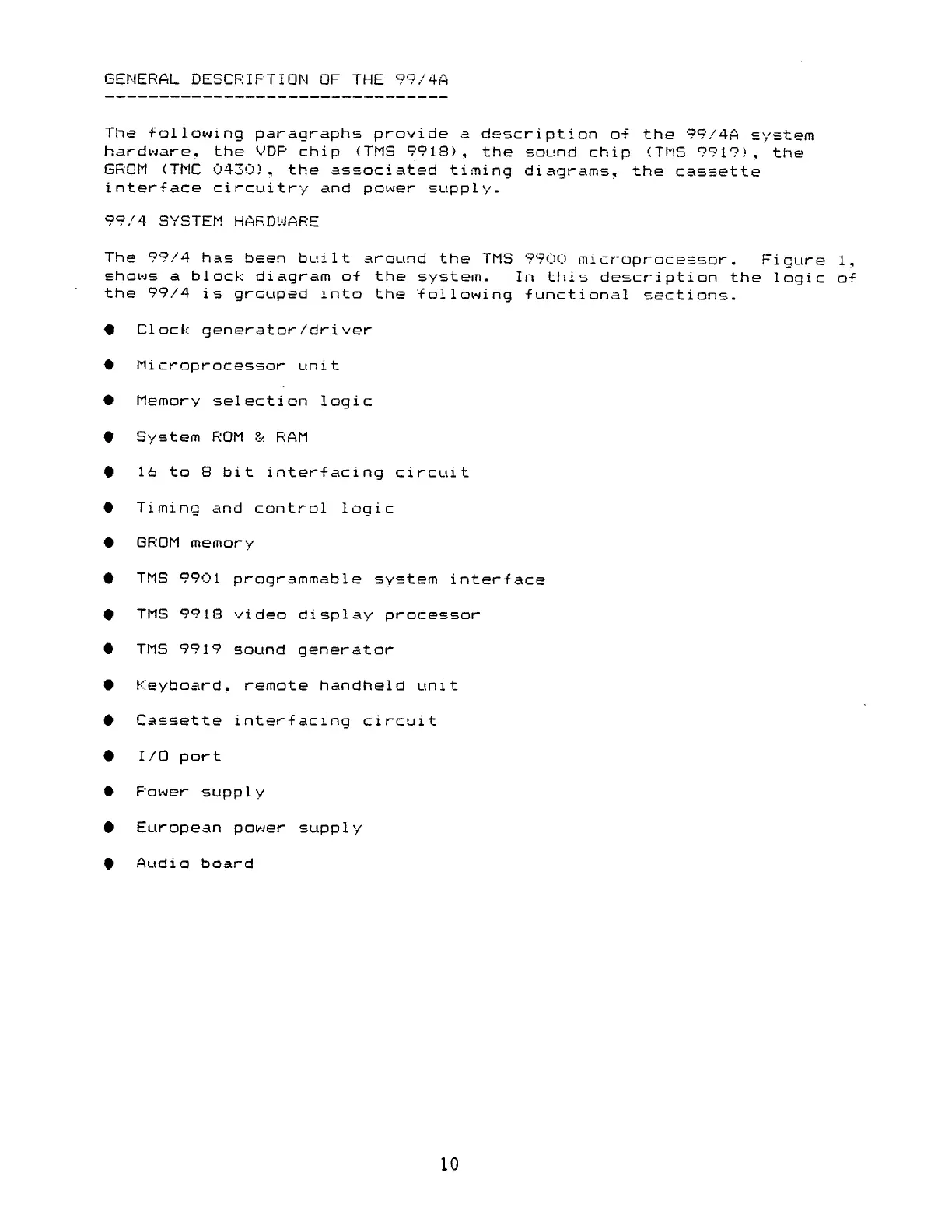 GENERAL DESCRIPTION OF THE 99/4A
--------------------------------

The following paragraphs provide a description of the 99/4A system hardware, the VDP chip (TMS 9918), the sound chip (TMS 9919), the GROM (TMC 0430), the associated timing diagrams, the cassette interface circuitry and power supply.

99/4 SYSTEM HARDWARE

The 99/4 has been built around the TMS 9900 microprocessor. Figure 1, shows a block diagram of the system. In this description the logic of the 99/4 is grouped into the following functional sections.

● Clock generator/driver

● Microprocessor unit

● Memory selection logic

● System ROM & RAM

● 16 to 8 bit interfacing circuit

● Timing and control logic

● GROM memory

● TMS 9901 programmable system interface

● TMS 9918 video display processor

● TMS 9919 sound generator

● Keyboard, remote handheld unit

● Cassette interfacing circuit

● I/O port

● Power supply

● European power supply

● Audio board

10